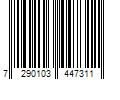 7 290103 447311